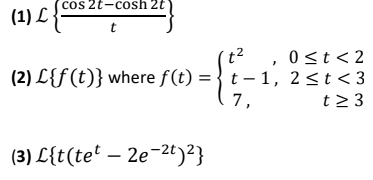 (1) $\mathcal{L}\left\{\frac{\cos 2t-\cosh 2t}{t}\right\}$

(2) $\mathcal{L}\{f(t)\}$ where $f(t)=\begin{cases} t^2 \quad , & 0\le t<2 \\ t-1, & 2\le t<3 \\ 7, & t\ge 3 \end{cases}$

(3) $\mathcal{L}\{t(te^t-2e^{-2t})^2\}$